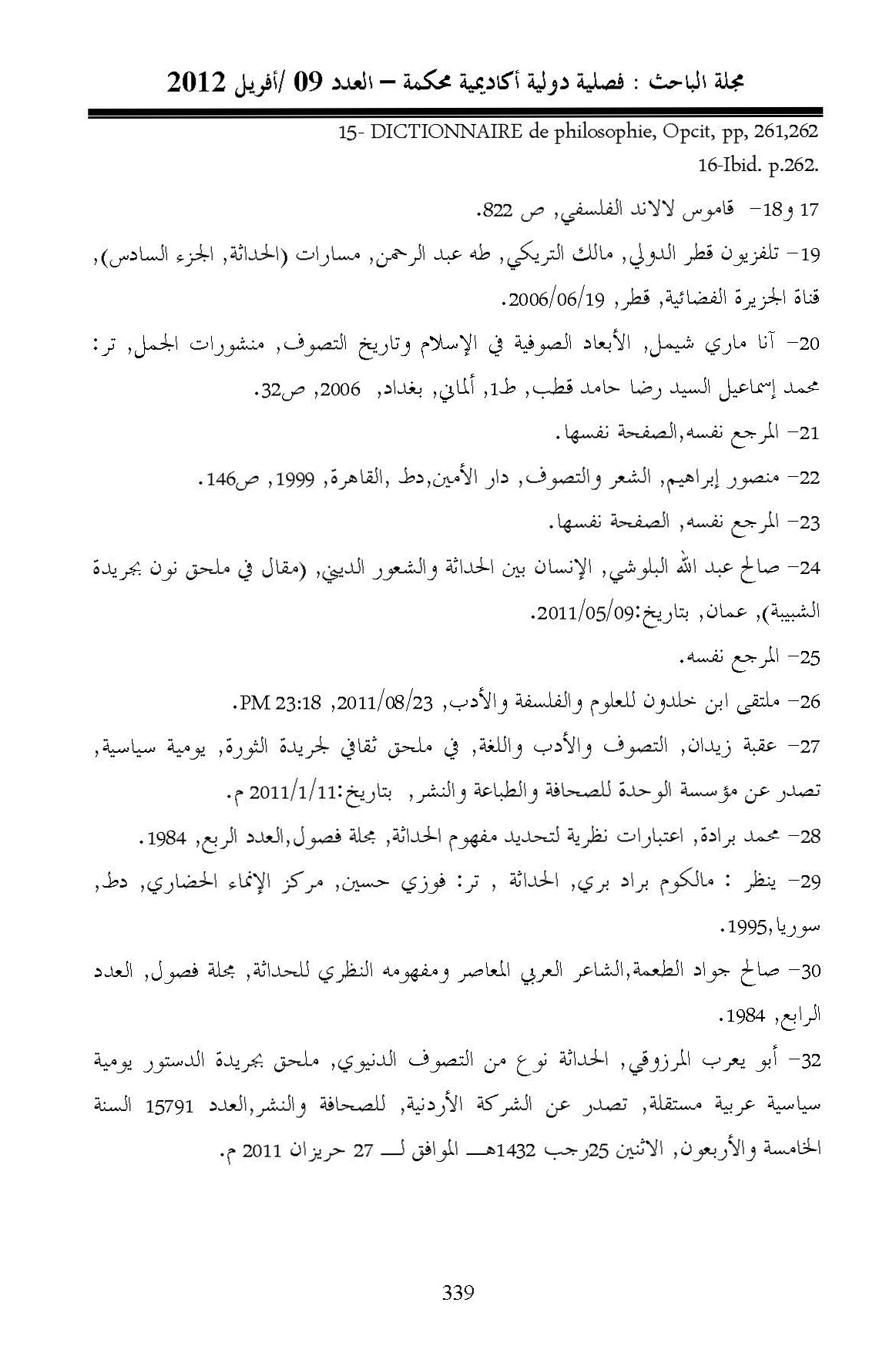 مجلة الباحث : فصلية دولية أكاديمية محكمة – العدد 09 /أفريل 2012

15- DICTIONNAIRE de philosophie, Opcit, pp, 261,262
16-Ibid. p.262.

17 و18- قاموس لالاند الفلسفي, ص 822.

19- تلفزيون قطر الدولي, مالك التريكي, طه عبد الرحمن, مسارات (الحداثة, الجزء السادس), قناة الجزيرة الفضائية, قطر, 2006/06/19.

20- آنا ماري شيمل, الأبعاد الصوفية في الإسلام وتاريخ التصوف, منشورات الجمل, تر: محمد إسماعيل السيد رضا حامد قطب, ط1, ألماني, بغداد, 2006, ص32.

21- المرجع نفسه,الصفحة نفسها.

22- منصور إبراهيم, الشعر والتصوف, دار الأمين,دط ,القاهرة, 1999, ص146.

23- المرجع نفسه, الصفحة نفسها.

24- صالح عبد الله البلوشي, الإنسان بين الحداثة والشعور الديني, (مقال في ملحق نون بجريدة الشبيبة), عمان, بتاريخ:2011/05/09.

25- المرجع نفسه.

26- ملتقى ابن خلدون للعلوم والفلسفة والأدب, 2011/08/23, PM 23:18.

27- عقبة زيدان, التصوف والأدب واللغة, في ملحق ثقافي لجريدة الثورة, يومية سياسية, تصدر عن مؤسسة الوحدة للصحافة والطباعة والنشر, بتاريخ:2011/1/11 م.

28- محمد برادة, اعتبارات نظرية لتحديد مفهوم الحداثة, مجلة فصول,العدد الربع, 1984.

29- ينظر : مالكوم براد بري, الحداثة , تر: فوزي حسين, مركز الإنماء الحضاري, دط, سوريا,1995.

30- صالح جواد الطعمة,الشاعر العربي المعاصر ومفهومه النظري للحداثة, مجلة فصول, العدد الرابع, 1984.

32- أبو يعرب المرزوقي, الحداثة نوع من التصوف الدنيوي, ملحق بجريدة الدستور يومية سياسية عربية مستقلة, تصدر عن الشركة الأردنية, للصحافة والنشر,العدد 15791 السنة الخامسة والأربعون, الاثنين 25رجب 1432هـ الموافق لـ 27 حريزان 2011 م.

339